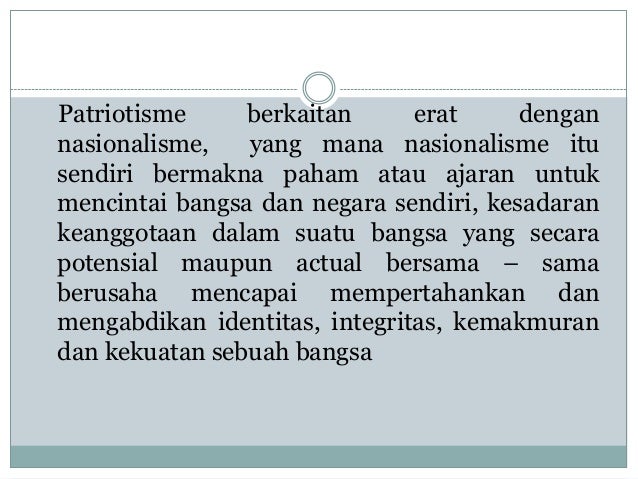 Patriotisme berkaitan erat dengan nasionalisme, yang mana nasionalisme itu sendiri bermakna paham atau ajaran untuk mencintai bangsa dan negara sendiri, kesadaran keanggotaan dalam suatu bangsa yang secara potensial maupun actual bersama – sama berusaha mencapai mempertahankan dan mengabdikan identitas, integritas, kemakmuran dan kekuatan sebuah bangsa